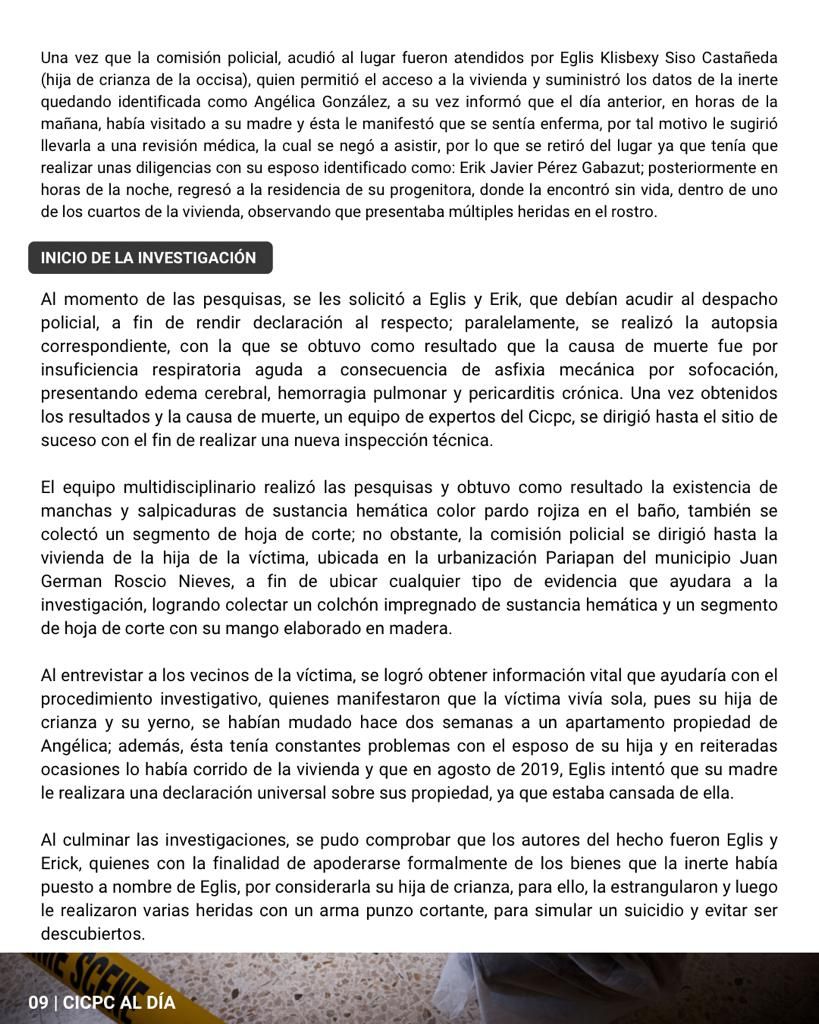 Una vez que la comisión policial, acudió al lugar fueron atendidos por Eglis Klisbexy Siso Castañeda (hija de crianza de la occisa), quien permitió el acceso a la vivienda y suministró los datos de la inerte quedando identificada como Angélica González, a su vez informó que el día anterior, en horas de la mañana, había visitado a su madre y ésta le manifestó que se sentía enferma, por tal motivo le sugirió llevarla a una revisión médica, la cual se negó a asistir, por lo que se retiró del lugar ya que tenía que realizar unas diligencias con su esposo identificado como: Erik Javier Pérez Gabazut; posteriormente en horas de la noche, regresó a la residencia de su progenitora, donde la encontró sin vida, dentro de uno de los cuartos de la vivienda, observando que presentaba múltiples heridas en el rostro.

INICIO DE LA INVESTIGACIÓN

Al momento de las pesquisas, se les solicitó a Eglis y Erik, que debían acudir al despacho policial, a fin de rendir declaración al respecto; paralelamente, se realizó la autopsia correspondiente, con la que se obtuvo como resultado que la causa de muerte fue por insuficiencia respiratoria aguda a consecuencia de asfixia mecánica por sofocación, presentando edema cerebral, hemorragia pulmonar y pericarditis crónica. Una vez obtenidos los resultados y la causa de muerte, un equipo de expertos del Cicpc, se dirigió hasta el sitio de suceso con el fin de realizar una nueva inspección técnica.

El equipo multidisciplinario realizó las pesquisas y obtuvo como resultado la existencia de manchas y salpicaduras de sustancia hemática color pardo rojiza en el baño, también se colectó un segmento de hoja de corte; no obstante, la comisión policial se dirigió hasta la vivienda de la hija de la víctima, ubicada en la urbanización Pariapan del municipio Juan German Roscio Nieves, a fin de ubicar cualquier tipo de evidencia que ayudara a la investigación, logrando colectar un colchón impregnado de sustancia hemática y un segmento de hoja de corte con su mango elaborado en madera.

Al entrevistar a los vecinos de la víctima, se logró obtener información vital que ayudaría con el procedimiento investigativo, quienes manifestaron que la víctima vivía sola, pues su hija de crianza y su yerno, se habían mudado hace dos semanas a un apartamento propiedad de Angélica; además, ésta tenía constantes problemas con el esposo de su hija y en reiteradas ocasiones lo había corrido de la vivienda y que en agosto de 2019, Eglis intentó que su madre le realizara una declaración universal sobre sus propiedad, ya que estaba cansada de ella.

Al culminar las investigaciones, se pudo comprobar que los autores del hecho fueron Eglis y Erick, quienes con la finalidad de apoderarse formalmente de los bienes que la inerte había puesto a nombre de Eglis, por considerarla su hija de crianza, para ello, la estrangularon y luego le realizaron varias heridas con un arma punzo cortante, para simular un suicidio y evitar ser descubiertos.

09 | CICPC AL DÍA